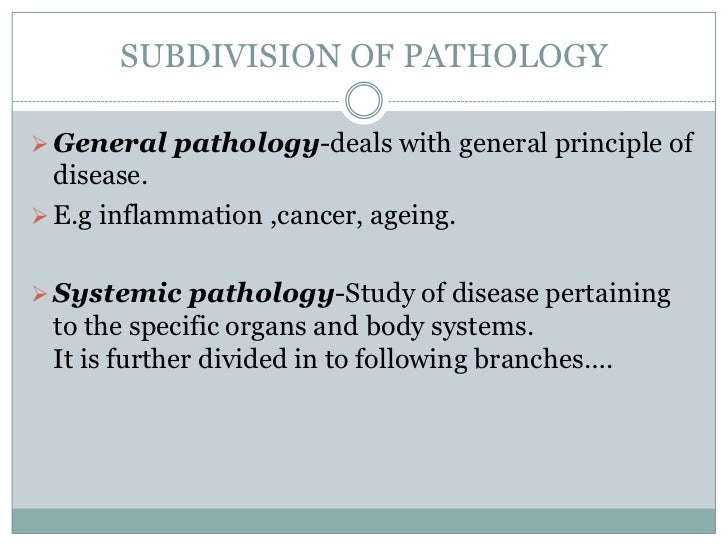 SUBDIVISION OF PATHOLOGY

➢ General pathology-deals with general principle of disease.

➢ E.g inflammation ,cancer, ageing.

➢ Systemic pathology-Study of disease pertaining to the specific organs and body systems.
It is further divided in to following branches….